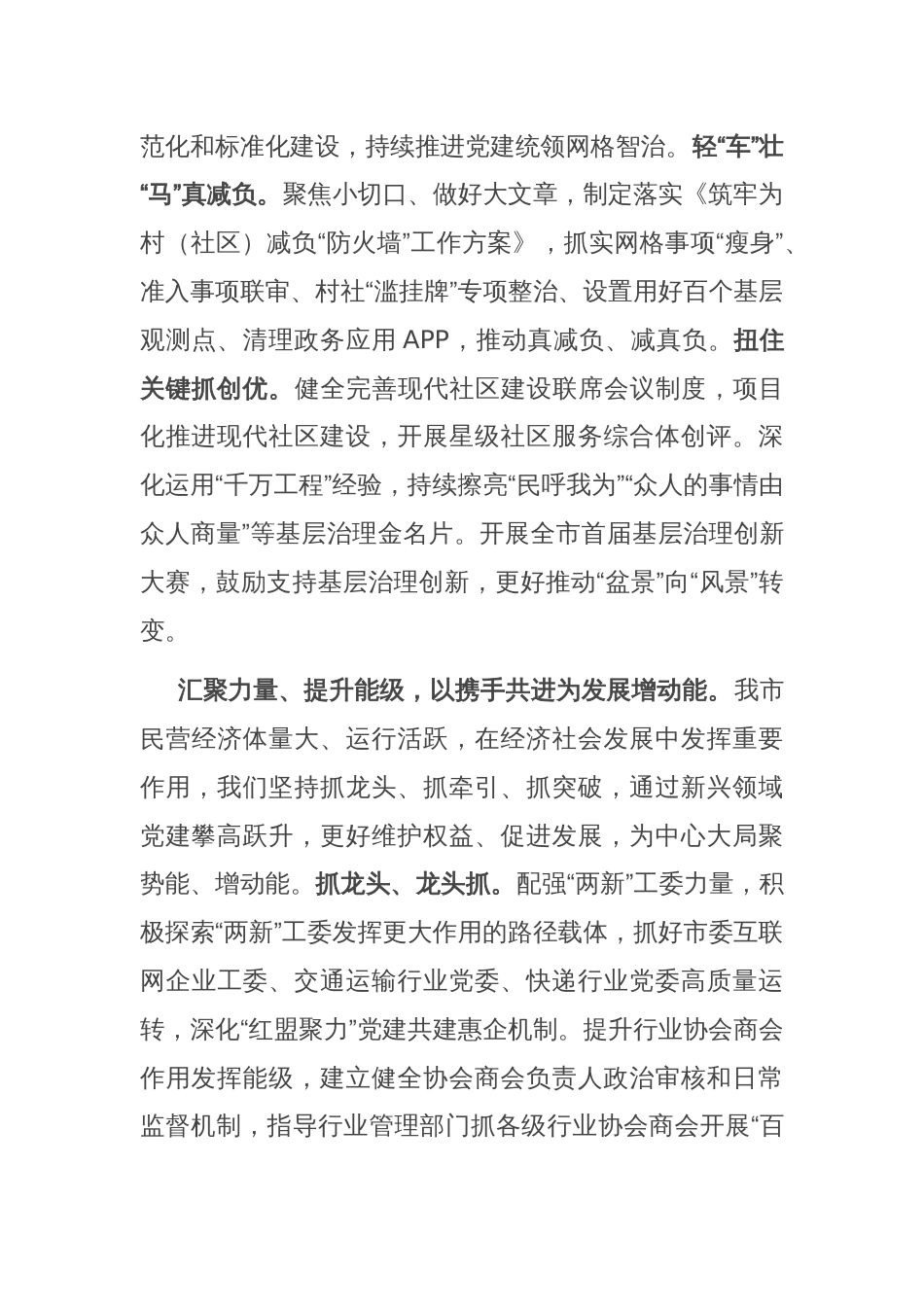 范化和标准化建设，持续推进党建统领网格智治。轻“车”壮“马”真减负。聚焦小切口、做好大文章，制定落实《筑牢为村（社区）减负“防火墙”工作方案》，抓实网格事项“瘦身”、准入事项联审、村社“滥挂牌”专项整治、设置用好百个基层观测点、清理政务应用 APP，推动真减负、减真负。扭住关键抓创优。健全完善现代社区建设联席会议制度，项目化推进现代社区建设，开展星级社区服务综合体创评。深化运用“千万工程”经验，持续擦亮“民呼我为”“众人的事情由众人商量”等基层治理金名片。开展全市首届基层治理创新大赛，鼓励支持基层治理创新，更好推动“盆景”向“风景”转变。

汇聚力量、提升能级，以携手共进为发展增动能。我市民营经济体量大、运行活跃，在经济社会发展中发挥重要作用，我们坚持抓龙头、抓牵引、抓突破，通过新兴领域党建攀高跃升，更好维护权益、促进发展，为中心大局聚势能、增动能。抓龙头、龙头抓。配强“两新”工委力量，积极探索“两新”工委发挥更大作用的路径载体，抓好市委互联网企业工委、交通运输行业党委、快递行业党委高质量运转，深化“红盟聚力”党建共建惠企机制。提升行业协会商会作用发挥能级，建立健全协会商会负责人政治审核和日常监督机制，指导行业管理部门抓各级行业协会商会开展“百